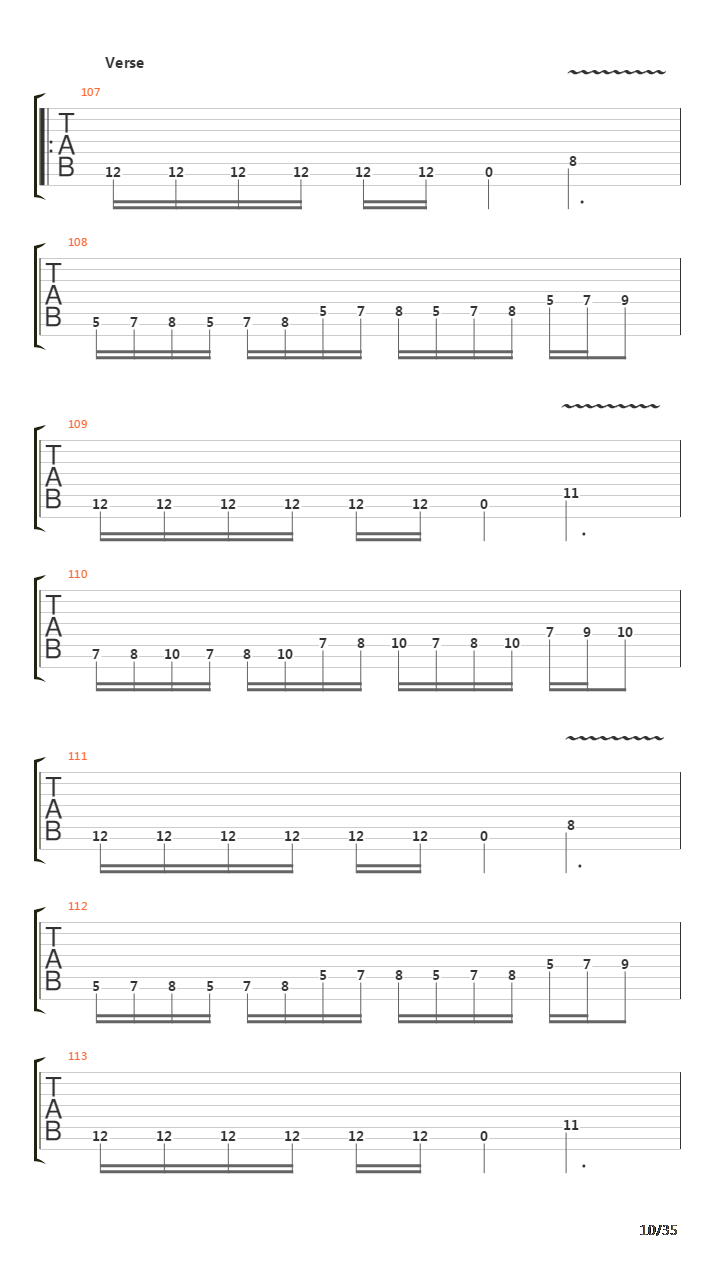 Verse

107
T
A
B
12 12 12 12 12 12 0 8

108
T
A
B
5 7 8 5 7 8 5 7 8 5 7 8 5 7 9

109
T
A
B
12 12 12 12 12 12 0 11

110
T
A
B
7 8 10 7 8 10 7 8 10 7 8 10 7 9 10

111
T
A
B
12 12 12 12 12 12 0 8

112
T
A
B
5 7 8 5 7 8 5 7 8 5 7 8 5 7 9

113
T
A
B
12 12 12 12 12 12 0 11

10/35